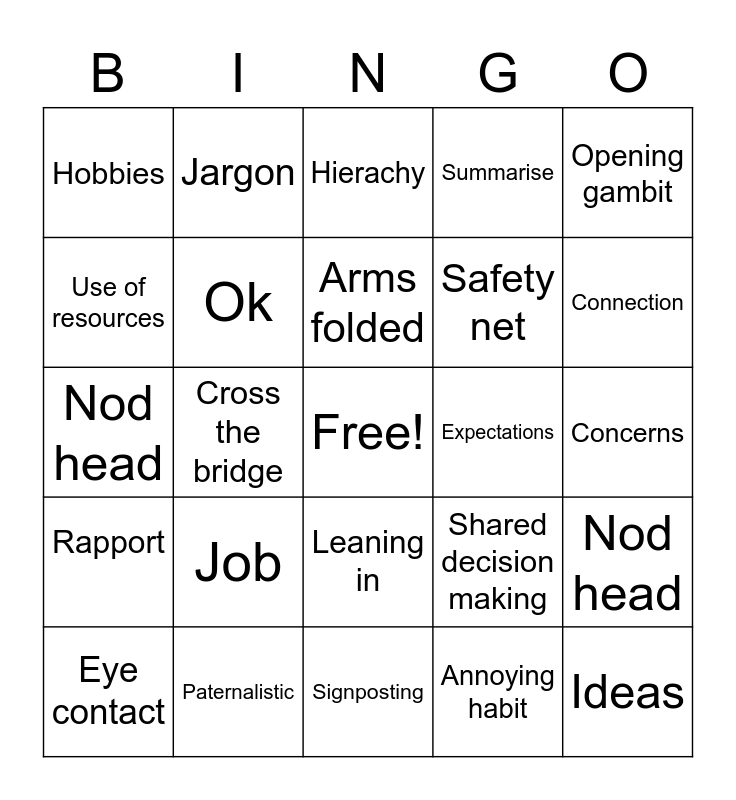 | B | I | N | G | O |
|---|---|---|---|---|
| Hobbies | Jargon | Hierachy | Summarise | Opening gambit |
| Use of resources | Ok | Arms folded | Safety net | Connection |
| Nod head | Cross the bridge | Free! | Expectations | Concerns |
| Rapport | Job | Leaning in | Shared decision making | Nod head |
| Eye contact | Paternalistic | Signposting | Annoying habit | Ideas |